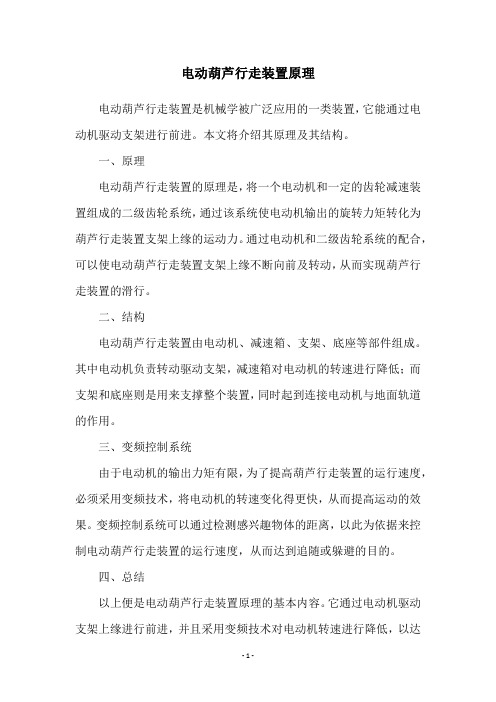 电动葫芦行走装置原理

电动葫芦行走装置是机械学被广泛应用的一类装置，它能通过电动机驱动支架进行前进。本文将介绍其原理及其结构。

一、原理

电动葫芦行走装置的原理是，将一个电动机和一定的齿轮减速装置组成的二级齿轮系统，通过该系统使电动机输出的旋转力矩转化为葫芦行走装置支架上缘的运动力。通过电动机和二级齿轮系统的配合，可以使电动葫芦行走装置支架上缘不断向前及转动，从而实现葫芦行走装置的滑行。

二、结构

电动葫芦行走装置由电动机、减速箱、支架、底座等部件组成。其中电动机负责转动驱动支架，减速箱对电动机的转速进行降低；而支架和底座则是用来支撑整个装置，同时起到连接电动机与地面轨道的作用。

三、变频控制系统

由于电动机的输出力矩有限，为了提高葫芦行走装置的运行速度，必须采用变频技术，将电动机的转速变化得更快，从而提高运动的效果。变频控制系统可以通过检测感兴趣物体的距离，以此为依据来控制电动葫芦行走装置的运行速度，从而达到追随或躲避的目的。

四、总结

以上便是电动葫芦行走装置原理的基本内容。它通过电动机驱动支架上缘进行前进，并且采用变频技术对电动机转速进行降低，以达

- 1 -